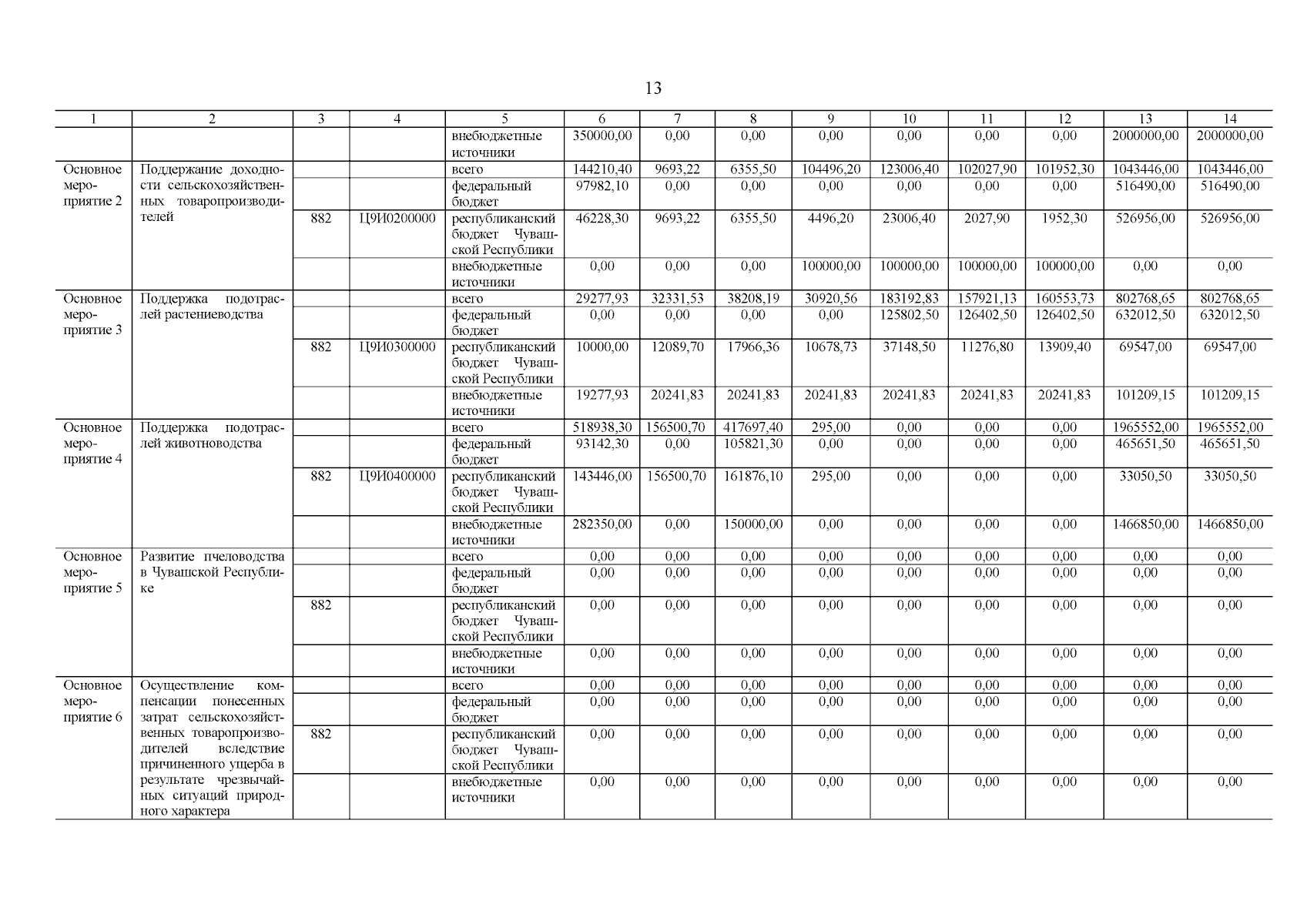 13

| 1 | 2 | 3 | 4 | 5 | 6 | 7 | 8 | 9 | 10 | 11 | 12 | 13 | 14 |
|---|---|---|---|---|---|---|---|---|---|---|---|---|---|
| | | | | внебюджетные источники | 350000,00 | 0,00 | 0,00 | 0,00 | 0,00 | 0,00 | 0,00 | 2000000,00 | 2000000,00 |
| Основное мероприятие 2 | Поддержание доходности сельскохозяйственных товаропроизводителей | | | всего | 144210,40 | 9693,22 | 6355,50 | 104496,20 | 123006,40 | 102027,90 | 101952,30 | 1043446,00 | 1043446,00 |
| | | | | федеральный бюджет | 97982,10 | 0,00 | 0,00 | 0,00 | 0,00 | 0,00 | 0,00 | 516490,00 | 516490,00 |
| | | 882 | Ц9И0200000 | республиканский бюджет Чувашской Республики | 46228,30 | 9693,22 | 6355,50 | 4496,20 | 23006,40 | 2027,90 | 1952,30 | 526956,00 | 526956,00 |
| | | | | внебюджетные источники | 0,00 | 0,00 | 0,00 | 100000,00 | 100000,00 | 100000,00 | 100000,00 | 0,00 | 0,00 |
| Основное мероприятие 3 | Поддержка подотраслей растениеводства | | | всего | 29277,93 | 32331,53 | 38208,19 | 30920,56 | 183192,83 | 157921,13 | 160553,73 | 802768,65 | 802768,65 |
| | | | | федеральный бюджет | 0,00 | 0,00 | 0,00 | 0,00 | 125802,50 | 126402,50 | 126402,50 | 632012,50 | 632012,50 |
| | | 882 | Ц9И0300000 | республиканский бюджет Чувашской Республики | 10000,00 | 12089,70 | 17966,36 | 10678,73 | 37148,50 | 11276,80 | 13909,40 | 69547,00 | 69547,00 |
| | | | | внебюджетные источники | 19277,93 | 20241,83 | 20241,83 | 20241,83 | 20241,83 | 20241,83 | 20241,83 | 101209,15 | 101209,15 |
| Основное мероприятие 4 | Поддержка подотраслей животноводства | | | всего | 518938,30 | 156500,70 | 417697,40 | 295,00 | 0,00 | 0,00 | 0,00 | 1965552,00 | 1965552,00 |
| | | | | федеральный бюджет | 93142,30 | 0,00 | 105821,30 | 0,00 | 0,00 | 0,00 | 0,00 | 465651,50 | 465651,50 |
| | | 882 | Ц9И0400000 | республиканский бюджет Чувашской Республики | 143446,00 | 156500,70 | 161876,10 | 295,00 | 0,00 | 0,00 | 0,00 | 33050,50 | 33050,50 |
| | | | | внебюджетные источники | 282350,00 | 0,00 | 150000,00 | 0,00 | 0,00 | 0,00 | 0,00 | 1466850,00 | 1466850,00 |
| Основное мероприятие 5 | Развитие пчеловодства в Чувашской Республике | | | всего | 0,00 | 0,00 | 0,00 | 0,00 | 0,00 | 0,00 | 0,00 | 0,00 | 0,00 |
| | | | | федеральный бюджет | 0,00 | 0,00 | 0,00 | 0,00 | 0,00 | 0,00 | 0,00 | 0,00 | 0,00 |
| | | 882 | | республиканский бюджет Чувашской Республики | 0,00 | 0,00 | 0,00 | 0,00 | 0,00 | 0,00 | 0,00 | 0,00 | 0,00 |
| | | | | внебюджетные источники | 0,00 | 0,00 | 0,00 | 0,00 | 0,00 | 0,00 | 0,00 | 0,00 | 0,00 |
| Основное мероприятие 6 | Осуществление компенсации понесенных затрат сельскохозяйственных товаропроизводителей вследствие причиненного ущерба в результате чрезвычайных ситуаций природного характера | | | всего | 0,00 | 0,00 | 0,00 | 0,00 | 0,00 | 0,00 | 0,00 | 0,00 | 0,00 |
| | | | | федеральный бюджет | 0,00 | 0,00 | 0,00 | 0,00 | 0,00 | 0,00 | 0,00 | 0,00 | 0,00 |
| | | 882 | | республиканский бюджет Чувашской Республики | 0,00 | 0,00 | 0,00 | 0,00 | 0,00 | 0,00 | 0,00 | 0,00 | 0,00 |
| | | | | внебюджетные источники | 0,00 | 0,00 | 0,00 | 0,00 | 0,00 | 0,00 | 0,00 | 0,00 | 0,00 |